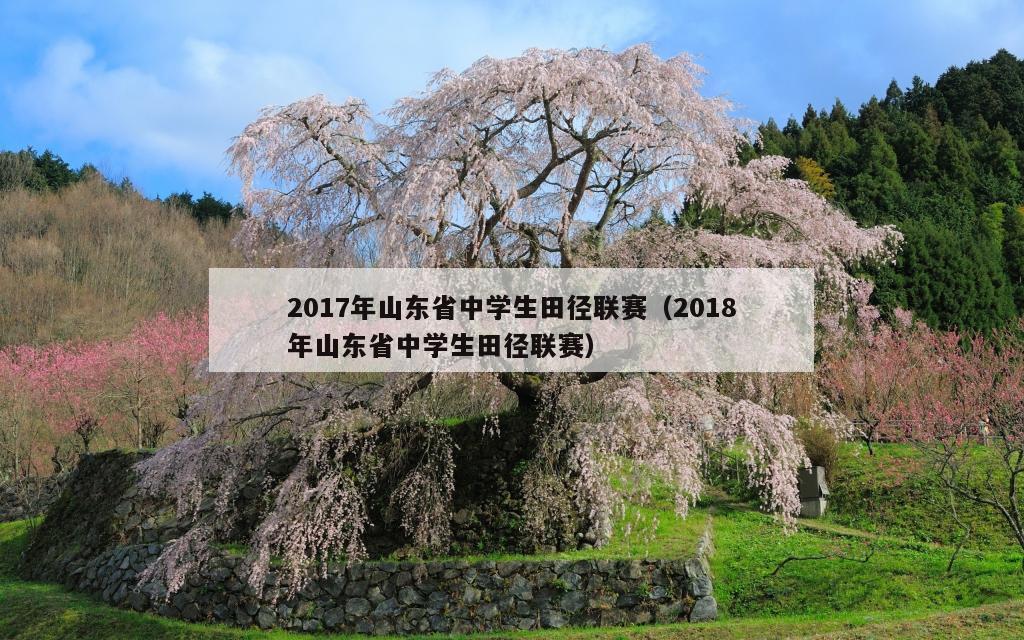 2017年山东省中学生田径联赛（2018年山东省中学生田径联赛）